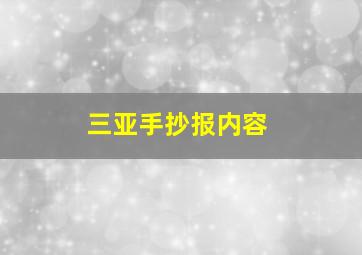 三亚手抄报内容